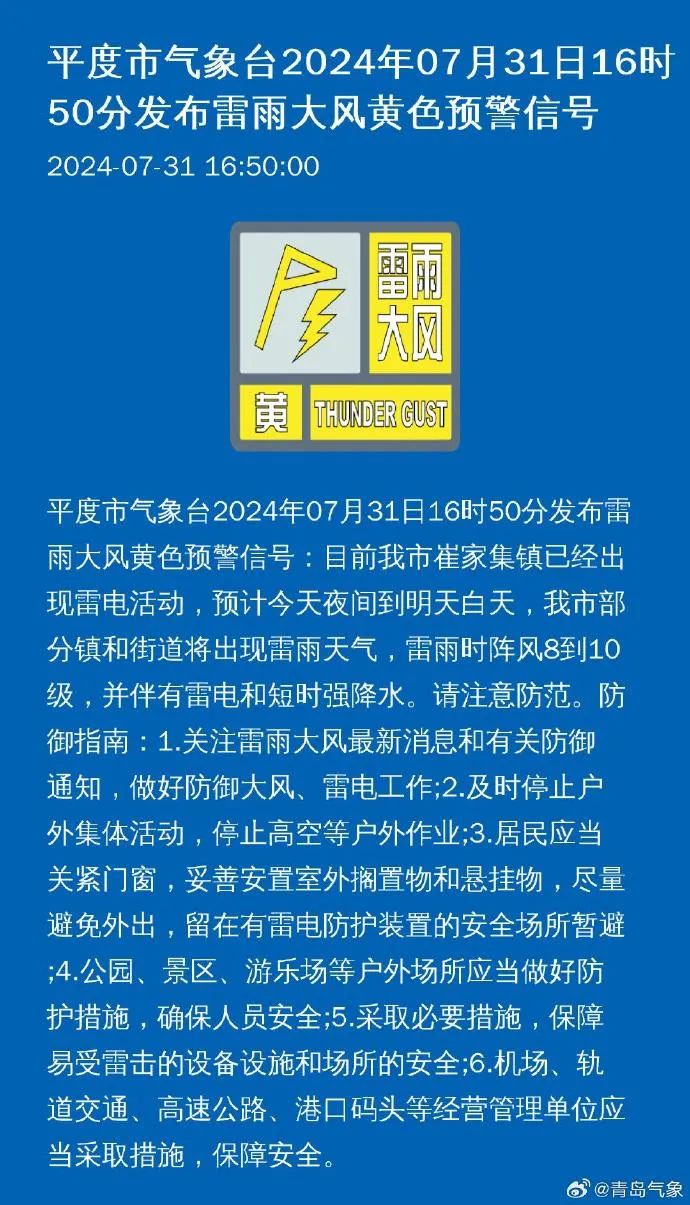 平度市气象台2024年07月31日16时50分发布雷雨大风黄色预警信号

2024-07-31 16:50:00

雷雨大风

黄 THUNDER GUST

平度市气象台2024年07月31日16时50分发布雷雨大风黄色预警信号：目前我市崔家集镇已经出现雷电活动，预计今天夜间到明天白天，我市部分镇和街道将出现雷雨天气，雷雨时阵风8到10级，并伴有雷电和短时强降水。请注意防范。防御指南：1.关注雷雨大风最新消息和有关防御通知，做好防御大风、雷电工作;2.及时停止户外集体活动，停止高空等户外作业;3.居民应当关紧门窗，妥善安置室外搁置物和悬挂物，尽量避免外出，留在有雷电防护装置的安全场所暂避;4.公园、景区、游乐场等户外场所应当做好防护措施，确保人员安全;5.采取必要措施，保障易受雷击的设备设施和场所的安全;6.机场、轨道交通、高速公路、港口码头等经营管理单位应当采取措施，保障安全。

@青岛气象